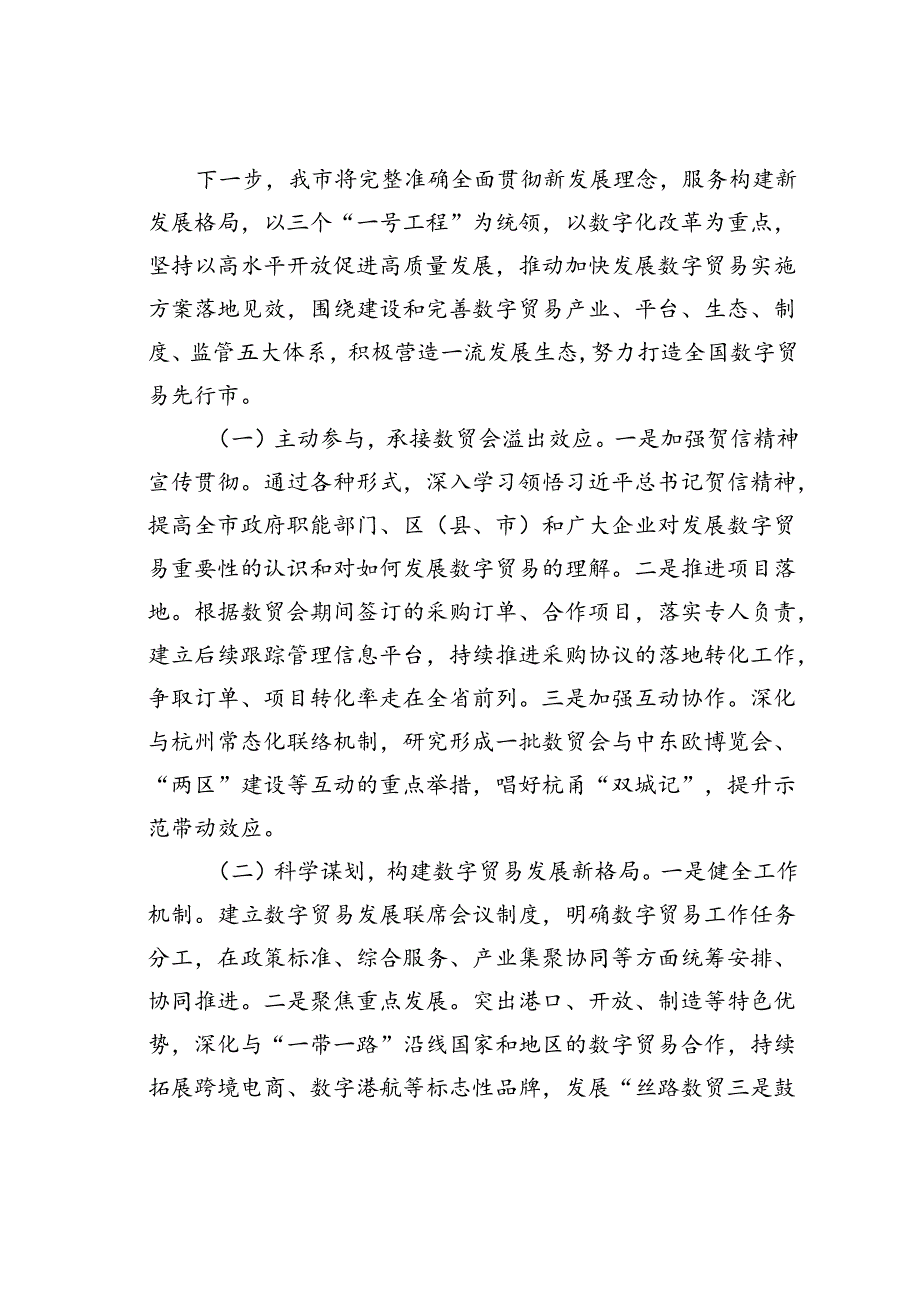 下一步，我市将完整准确全面贯彻新发展理念，服务构建新发展格局，以三个“一号工程”为统领，以数字化改革为重点，坚持以高水平开放促进高质量发展，推动加快发展数字贸易实施方案落地见效，围绕建设和完善数字贸易产业、平台、生态、制度、监管五大体系，积极营造一流发展生态，努力打造全国数字贸易先行市。

（一）主动参与，承接数贸会溢出效应。一是加强贺信精神宣传贯彻。通过各种形式，深入学习领悟习近平总书记贺信精神，提高全市政府职能部门、区（县、市）和广大企业对发展数字贸易重要性的认识和对如何发展数字贸易的理解。二是推进项目落地。根据数贸会期间签订的采购订单、合作项目，落实专人负责，建立后续跟踪管理信息平台，持续推进采购协议的落地转化工作，争取订单、项目转化率走在全省前列。三是加强互动协作。深化与杭州常态化联络机制，研究形成一批数贸会与中东欧博览会、“两区”建设等互动的重点举措，唱好杭甬“双城记”，提升示范带动效应。

（二）科学谋划，构建数字贸易发展新格局。一是健全工作机制。建立数字贸易发展联席会议制度，明确数字贸易工作任务分工，在政策标准、综合服务、产业集聚协同等方面统筹安排、协同推进。二是聚焦重点发展。突出港口、开放、制造等特色优势，深化与“一带一路”沿线国家和地区的数字贸易合作，持续拓展跨境电商、数字港航等标志性品牌，发展“丝路数贸三是鼓